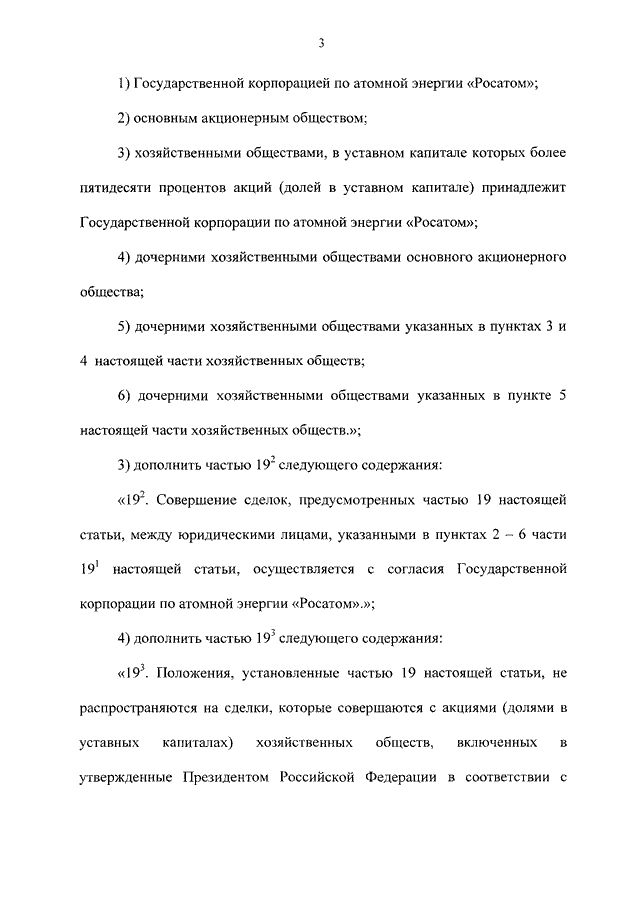 3

1) Государственной корпорацией по атомной энергии «Росатом»;

2) основным акционерным обществом;

3) хозяйственными обществами, в уставном капитале которых более пятидесяти процентов акций (долей в уставном капитале) принадлежит Государственной корпорации по атомной энергии «Росатом»;

4) дочерними хозяйственными обществами основного акционерного общества;

5) дочерними хозяйственными обществами указанных в пунктах 3 и 4 настоящей части хозяйственных обществ;

6) дочерними хозяйственными обществами указанных в пункте 5 настоящей части хозяйственных обществ.»;

3) дополнить частью $19^2$ следующего содержания:

«$19^2$. Совершение сделок, предусмотренных частью 19 настоящей статьи, между юридическими лицами, указанными в пунктах 2 – 6 части $19^1$ настоящей статьи, осуществляется с согласия Государственной корпорации по атомной энергии «Росатом».»;

4) дополнить частью $19^3$ следующего содержания:

«$19^3$. Положения, установленные частью 19 настоящей статьи, не распространяются на сделки, которые совершаются с акциями (долями в уставных капиталах) хозяйственных обществ, включенных в утвержденные Президентом Российской Федерации в соответствии с